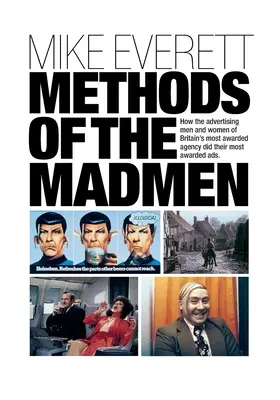 MIKE EVERETT

METHODS OF THE MADMEN

How the advertising men and women of Britain's most awarded agency did their most awarded ads.

ILLOGICAL

Heineken. Refreshes the parts other beers cannot reach.